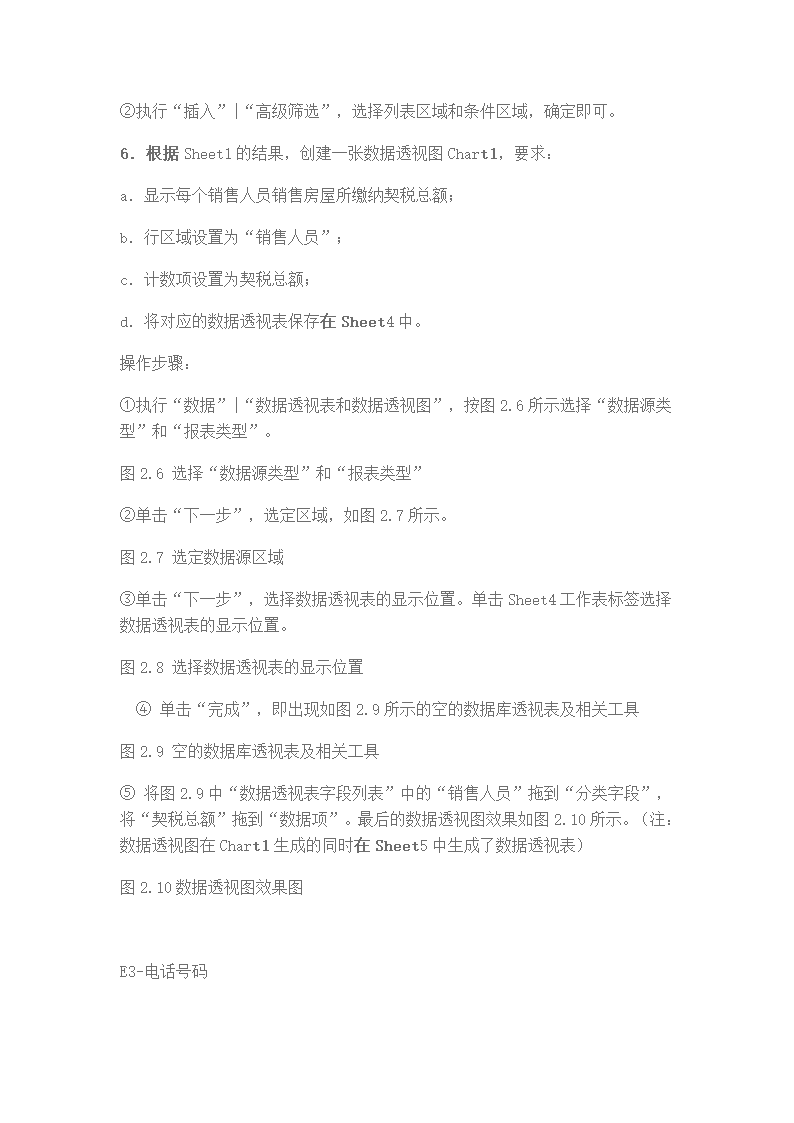 ②执行“插入”|“高级筛选”，选择列表区域和条件区域，确定即可。

6．根据 Sheet1 的结果，创建一张数据透视图 Chart1，要求：

a．显示每个销售人员销售房屋所缴纳契税总额；

b．行区域设置为“销售人员”；

c．计数项设置为契税总额；

d．将对应的数据透视表保存在 Sheet4 中。

操作步骤：

①执行“数据”|“数据透视表和数据透视图”，按图 2.6 所示选择“数据源类型”和“报表类型”。

图 2.6 选择“数据源类型”和“报表类型”

②单击“下一步”，选定区域，如图 2.7 所示。

图 2.7 选定数据源区域

③单击“下一步”，选择数据透视表的显示位置。单击 Sheet4 工作表标签选择数据透视表的显示位置。

图 2.8 选择数据透视表的显示位置

④ 单击“完成”，即出现如图 2.9 所示的空的数据库透视表及相关工具

图 2.9 空的数据库透视表及相关工具

⑤ 将图 2.9 中“数据透视表字段列表”中的“销售人员”拖到“分类字段”，将“契税总额”拖到“数据项”。最后的数据透视图效果如图 2.10 所示。(注：数据透视图在 Chart1 生成的同时在 Sheet5 中生成了数据透视表)

图 2.10 数据透视图效果图

E3-电话号码